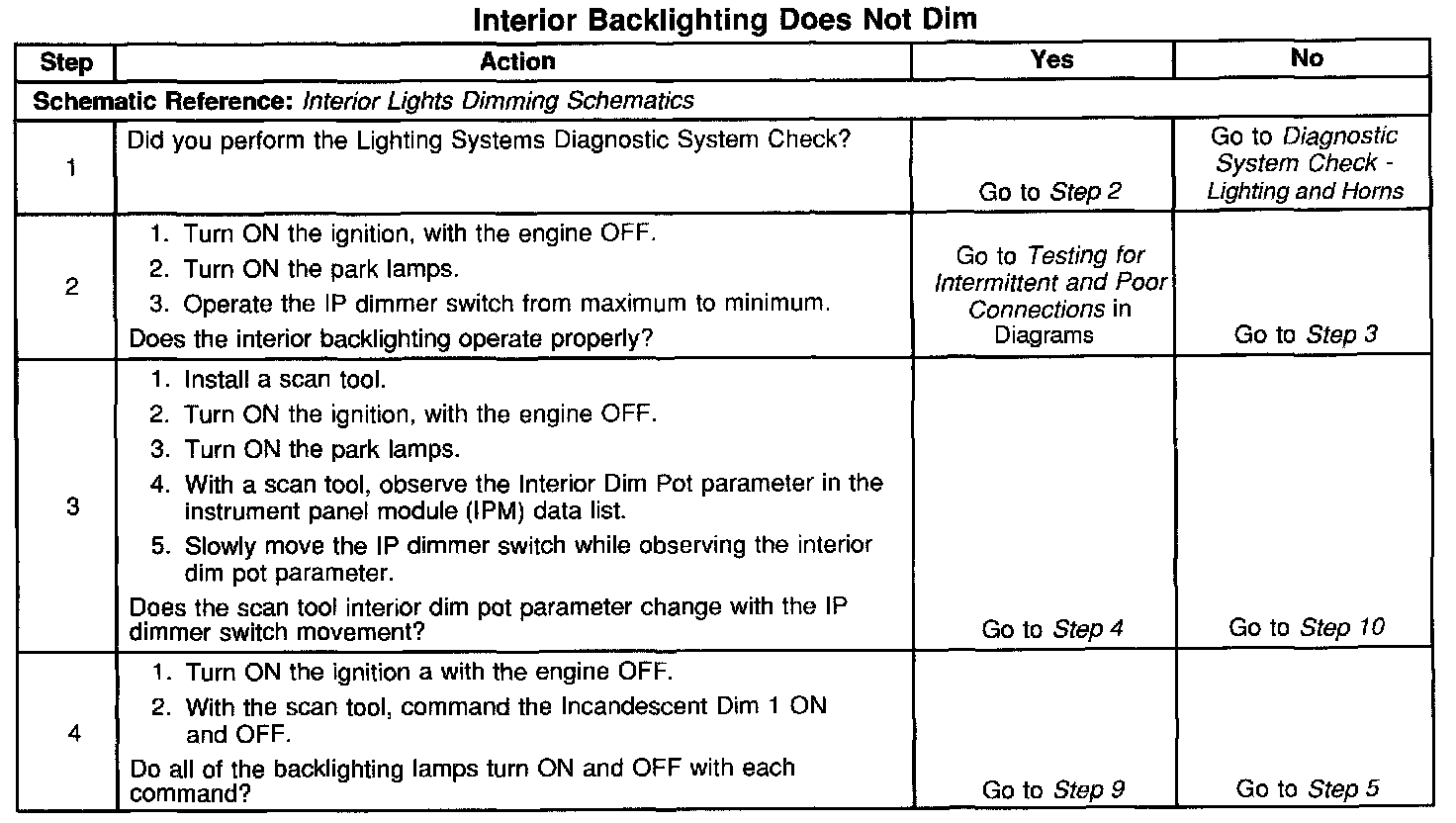 Interior Backlighting Does Not Dim

| Step | Action | Yes | No |
|---|---|---|---|
| Schematic Reference: Interior Lights Dimming Schematics | | | |
| 1 | Did you perform the Lighting Systems Diagnostic System Check? | Go to Step 2 | Go to Diagnostic System Check - Lighting and Horns |
| 2 | 1. Turn ON the ignition, with the engine OFF. 2. Turn ON the park lamps. 3. Operate the IP dimmer switch from maximum to minimum. Does the interior backlighting operate properly? | Go to Testing for Intermittent and Poor Connections in Diagrams | Go to Step 3 |
| 3 | 1. Install a scan tool. 2. Turn ON the ignition, with the engine OFF. 3. Turn ON the park lamps. 4. With a scan tool, observe the Interior Dim Pot parameter in the instrument panel module (IPM) data list. 5. Slowly move the IP dimmer switch while observing the interior dim pot parameter. Does the scan tool interior dim pot parameter change with the IP dimmer switch movement? | Go to Step 4 | Go to Step 10 |
| 4 | 1. Turn ON the ignition a with the engine OFF. 2. With the scan tool, command the Incandescent Dim 1 ON and OFF. Do all of the backlighting lamps turn ON and OFF with each command? | Go to Step 9 | Go to Step 5 |